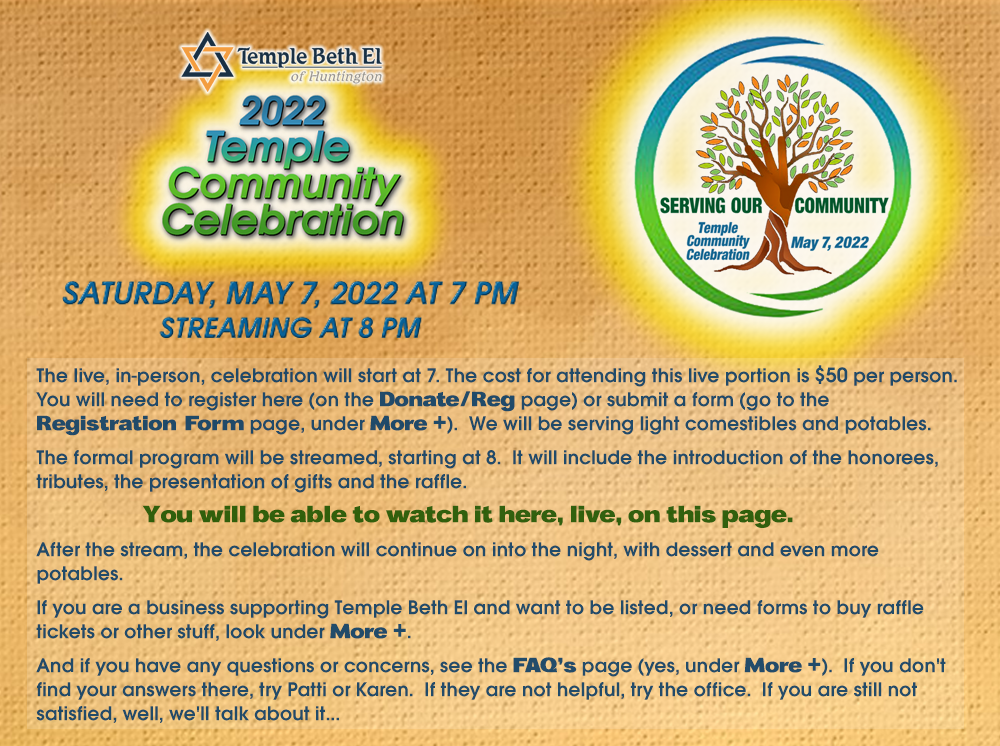 Temple Beth El
of Huntington

2022
Temple
Community
Celebration

SERVING OUR COMMUNITY
Temple
Community
Celebration
May 7, 2022

SATURDAY, MAY 7, 2022 AT 7 PM
STREAMING AT 8 PM

The live, in-person, celebration will start at 7. The cost for attending this live portion is $50 per person. You will need to register here (on the Donate/Reg page) or submit a form (go to the Registration Form page, under More +). We will be serving light comestibles and potables.

The formal program will be streamed, starting at 8. It will include the introduction of the honorees, tributes, the presentation of gifts and the raffle.

You will be able to watch it here, live, on this page.

After the stream, the celebration will continue on into the night, with dessert and even more potables.

If you are a business supporting Temple Beth El and want to be listed, or need forms to buy raffle tickets or other stuff, look under More +.

And if you have any questions or concerns, see the FAQ's page (yes, under More +). If you don't find your answers there, try Patti or Karen. If they are not helpful, try the office. If you are still not satisfied, well, we'll talk about it...